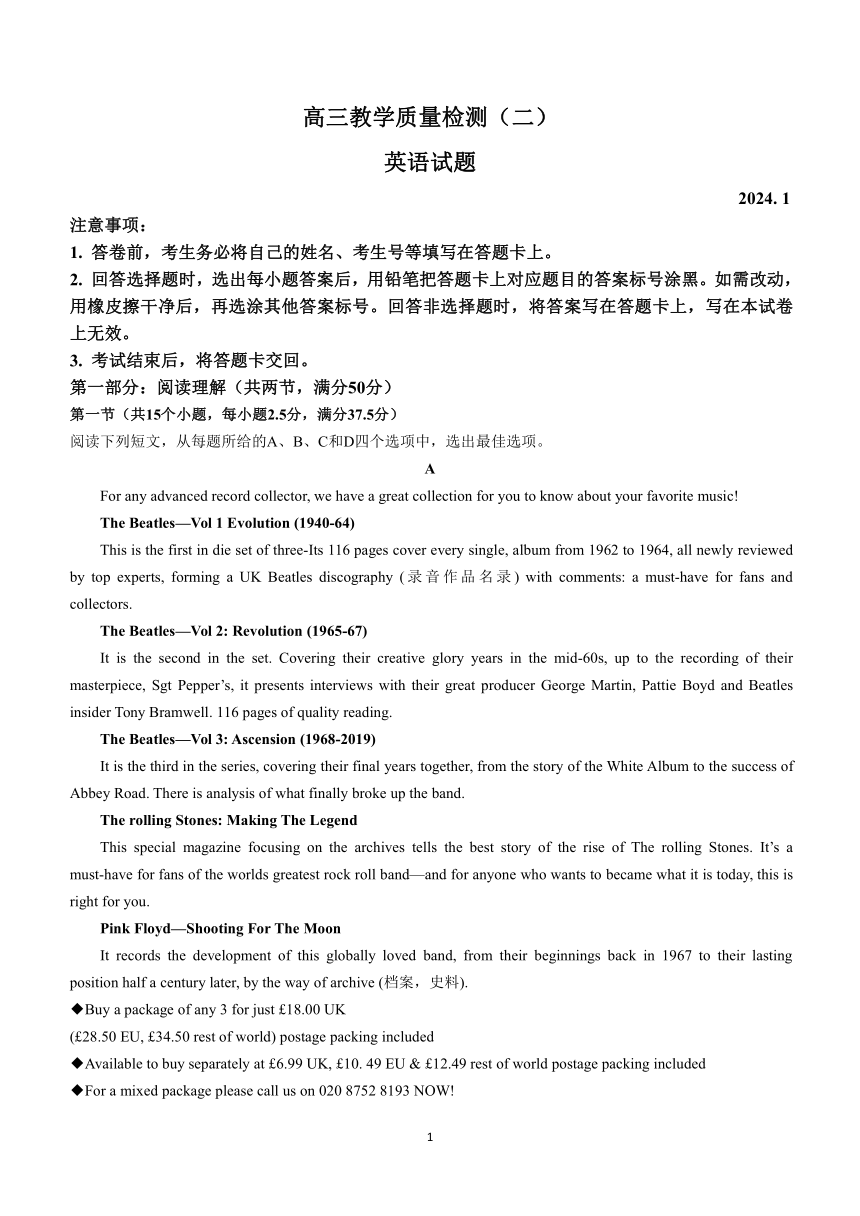 高三教学质量检测（二）

英语试题

2024. 1

注意事项：

1. 答卷前，考生务必将自己的姓名、考生号等填写在答题卡上。

2. 回答选择题时，选出每小题答案后，用铅笔把答题卡上对应题目的答案标号涂黑。如需改动，用橡皮擦干净后，再选涂其他答案标号。回答非选择题时，将答案写在答题卡上，写在本试卷上无效。

3. 考试结束后，将答题卡交回。

第一部分：阅读理解（共两节，满分50分）

第一节（共15个小题，每小题2.5分，满分37.5分）

阅读下列短文，从每题所给的A、B、C和D四个选项中，选出最佳选项。

A

For any advanced record collector, we have a great collection for you to know about your favorite music!

The Beatles—Vol 1 Evolution (1940-64)

This is the first in die set of three-Its 116 pages cover every single, album from 1962 to 1964, all newly reviewed by top experts, forming a UK Beatles discography (录音作品名录) with comments: a must-have for fans and collectors.

The Beatles—Vol 2: Revolution (1965-67)

It is the second in the set. Covering their creative glory years in the mid-60s, up to the recording of their masterpiece, Sgt Pepper's, it presents interviews with their great producer George Martin, Pattie Boyd and Beatles insider Tony Bramwell. 116 pages of quality reading.

The Beatles—Vol 3: Ascension (1968-2019)

It is the third in the series, covering their final years together, from the story of the White Album to the success of Abbey Road. There is analysis of what finally broke up the band.

The rolling Stones: Making The Legend

This special magazine focusing on the archives tells the best story of the rise of The rolling Stones. It's a must-have for fans of the worlds greatest rock roll band—and for anyone who wants to became what it is today, this is right for you.

Pink Floyd—Shooting For The Moon

It records the development of this globally loved band, from their beginnings back in 1967 to their lasting position half a century later, by the way of archive (档案，史料).

◆Buy a package of any 3 for just £18.00 UK
(£28.50 EU, £34.50 rest of world) postage packing included

◆Available to buy separately at £6.99 UK, £10. 49 EU & £12.49 rest of world postage packing included

◆For a mixed package please call us on 020 8752 8193 NOW!

1